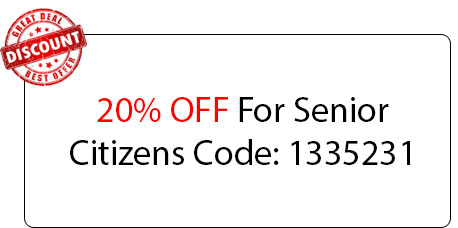 GREAT DEAL
DISCOUNT
BEST OFFER

20% OFF For Senior Citizens Code: 1335231